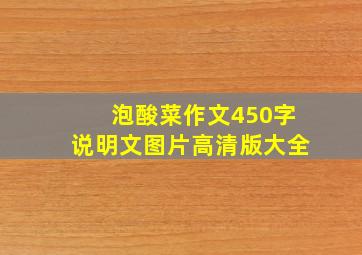 泡酸菜作文450字
说明文图片高清版大全